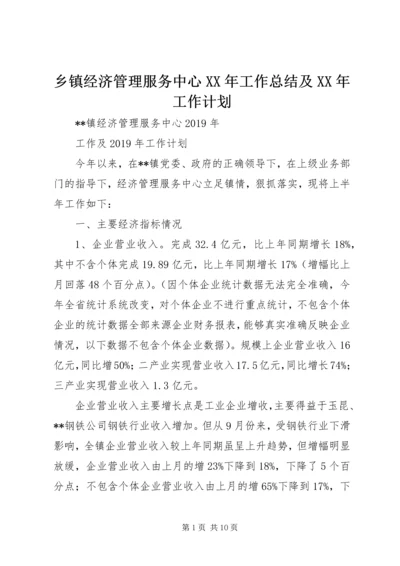 乡镇经济管理服务中心XX年工作总结及XX年工作计划

**镇经济管理服务中心2019年

工作及2019年工作计划

今年以来，在**镇党委、政府的正确领导下，在上级业务部门的指导下，经济管理服务中心立足镇情，狠抓落实，现将上半年工作如下：

一、主要经济指标情况

1、企业营业收入。完成32.4亿元，比上年同期增长18%，其中不含个体完成19.89亿元，比上年同期增长17%（增幅比上月回落48个百分点）。（因个体企业统计数据无法完全准确，今年全省统计系统改变，对个体企业不进行重点统计，不包含个体企业的统计数据全部来源企业财务报表，能够真实准确反映企业情况，以下数据不包含个体企业数据）。规模上企业营业收入16亿元，同比增50%；二产业实现营业收入17.5亿元，同比增长74%；三产业实现营业收入1.3亿元。

企业营业收入主要增长点是工业企业增收，主要得益于玉昆、**钢铁公司钢铁行业收入增加。但从9月份来，受钢铁行业下滑影响，全镇企业营业收入较上年同期虽呈上升趋势，但增幅明显放缓，企业营业收入由上月的增23%下降到18%，下降了5个百分点；不包含个体企业营业收入由上月的增65%下降到17%，下

第1页 共10页